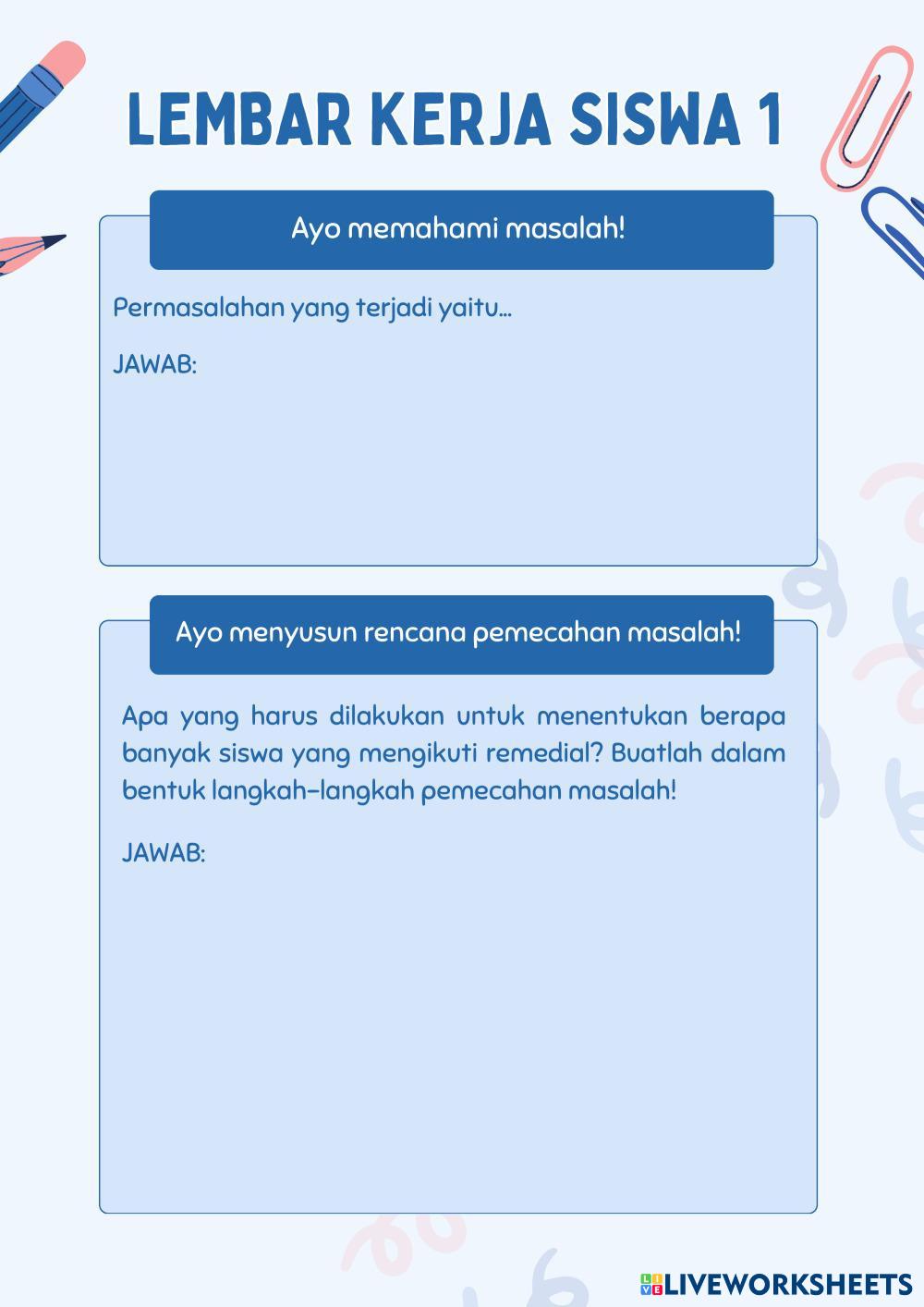 LEMBAR KERJA SISWA 1

Ayo memahami masalah!

Permasalahan yang terjadi yaitu...

JAWAB:

Ayo menyusun rencana pemecahan masalah!

Apa yang harus dilakukan untuk menentukan berapa banyak siswa yang mengikuti remedial? Buatlah dalam bentuk langkah-langkah pemecahan masalah!

JAWAB:

LIVEWORKSHEETS